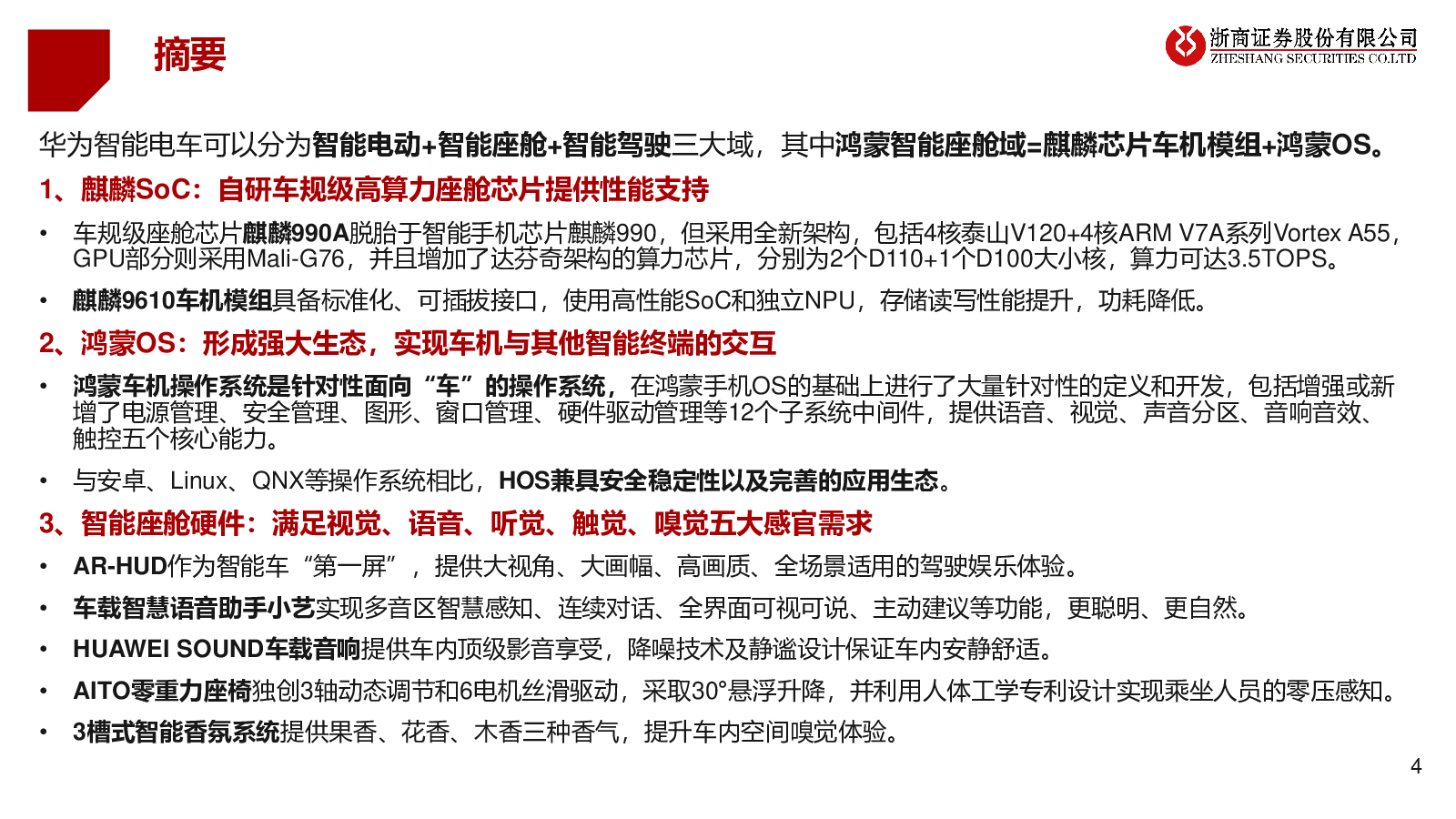 摘要

浙商证券股份有限公司
ZHESHANG SECURITIES CO.LTD

华为智能电车可以分为智能电动+智能座舱+智能驾驶三大域，其中鸿蒙智能座舱域=麒麟芯片车机模组+鸿蒙OS。

1、麒麟SoC：自研车规级高算力座舱芯片提供性能支持

• 车规级座舱芯片麒麟990A脱胎于智能手机芯片麒麟990，但采用全新架构，包括4核泰山V120+4核ARM V7A系列Vortex A55，GPU部分则采用Mali-G76，并且增加了达芬奇架构的算力芯片，分别为2个D110+1个D100大小核，算力可达3.5TOPS。

• 麒麟9610车机模组具备标准化、可插拔接口，使用高性能SoC和独立NPU，存储读写性能提升，功耗降低。

2、鸿蒙OS：形成强大生态，实现车机与其他智能终端的交互

• 鸿蒙车机操作系统是针对性面向“车”的操作系统，在鸿蒙手机OS的基础上进行了大量针对性的定义和开发，包括增强或新增了电源管理、安全管理、图形、窗口管理、硬件驱动管理等12个子系统中间件，提供语音、视觉、声音分区、音响音效、触控五个核心能力。

• 与安卓、Linux、QNX等操作系统相比，HOS兼具安全稳定性以及完善的应用生态。

3、智能座舱硬件：满足视觉、语音、听觉、触觉、嗅觉五大感官需求

• AR-HUD作为智能车“第一屏”，提供大视角、大画幅、高画质、全场景适用的驾驶娱乐体验。

• 车载智慧语音助手小艺实现多音区智慧感知、连续对话、全界面可视可说、主动建议等功能，更聪明、更自然。

• HUAWEI SOUND车载音响提供车内顶级影音享受，降噪技术及静谧设计保证车内安静舒适。

• AITO零重力座椅独创3轴动态调节和6电机丝滑驱动，采取30°悬浮升降，并利用人体工学专利设计实现乘坐人员的零压感知。

• 3槽式智能香氛系统提供果香、花香、木香三种香气，提升车内空间嗅觉体验。

4